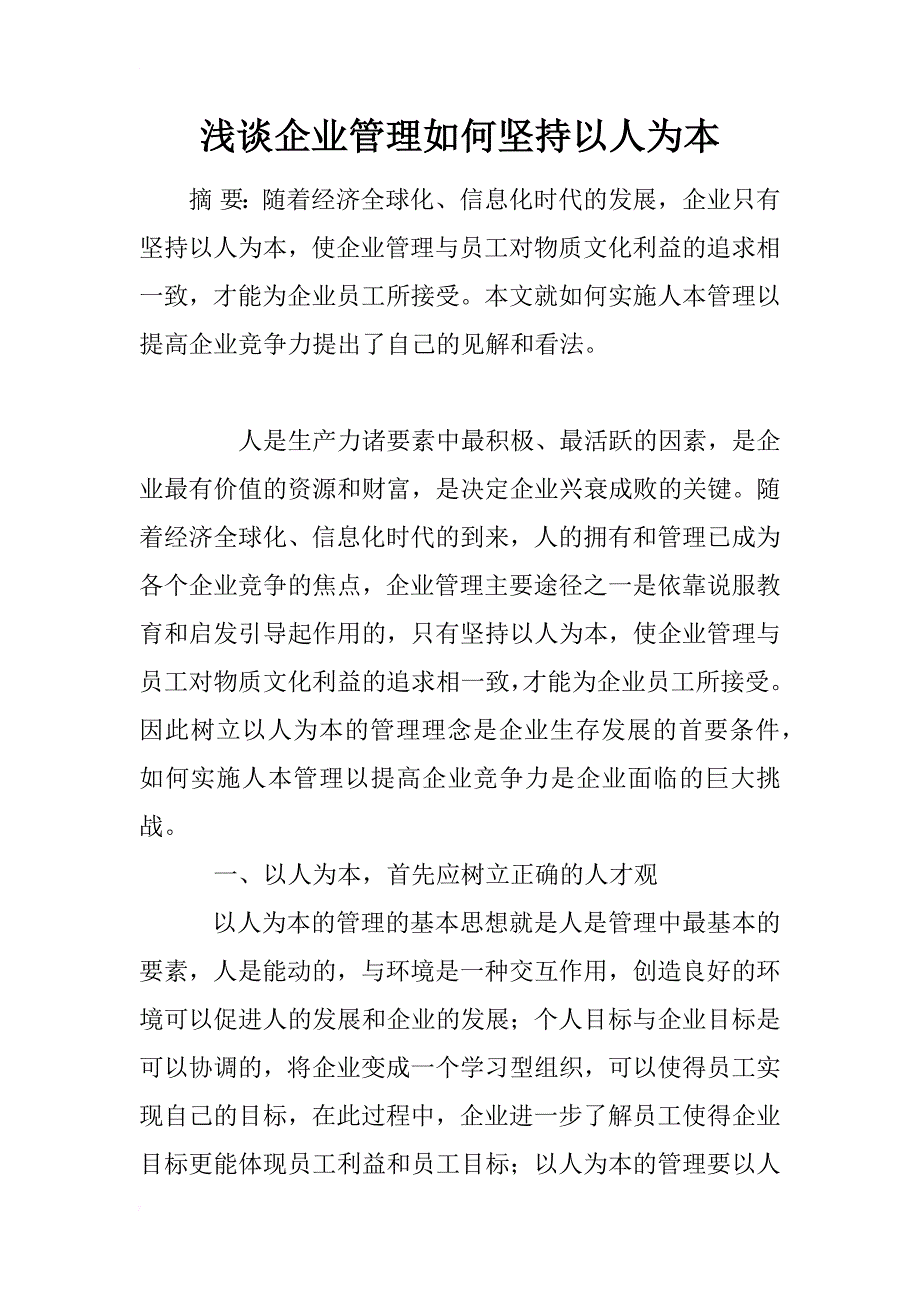 浅谈企业管理如何坚持以人为本

摘 要：随着经济全球化、信息化时代的发展，企业只有坚持以人为本，使企业管理与员工对物质文化利益的追求相一致，才能为企业员工所接受。本文就如何实施人本管理以提高企业竞争力提出了自己的见解和看法。

人是生产力诸要素中最积极、最活跃的因素，是企业最有价值的资源和财富，是决定企业兴衰成败的关键。随着经济全球化、信息化时代的到来，人的拥有和管理已成为各个企业竞争的焦点，企业管理主要途径之一是依靠说服教育和启发引导起作用的，只有坚持以人为本，使企业管理与员工对物质文化利益的追求相一致，才能为企业员工所接受。因此树立以人为本的管理理念是企业生存发展的首要条件，如何实施人本管理以提高企业竞争力是企业面临的巨大挑战。

一、以人为本，首先应树立正确的人才观

以人为本的管理的基本思想就是人是管理中最基本的要素，人是能动的，与环境是一种交互作用，创造良好的环境可以促进人的发展和企业的发展；个人目标与企业目标是可以协调的，将企业变成一个学习型组织，可以使得员工实现自己的目标，在此过程中，企业进一步了解员工使得企业目标更能体现员工利益和员工目标；以人为本的管理要以人